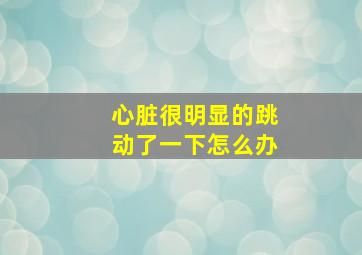 心脏很明显的跳动了一下怎么办